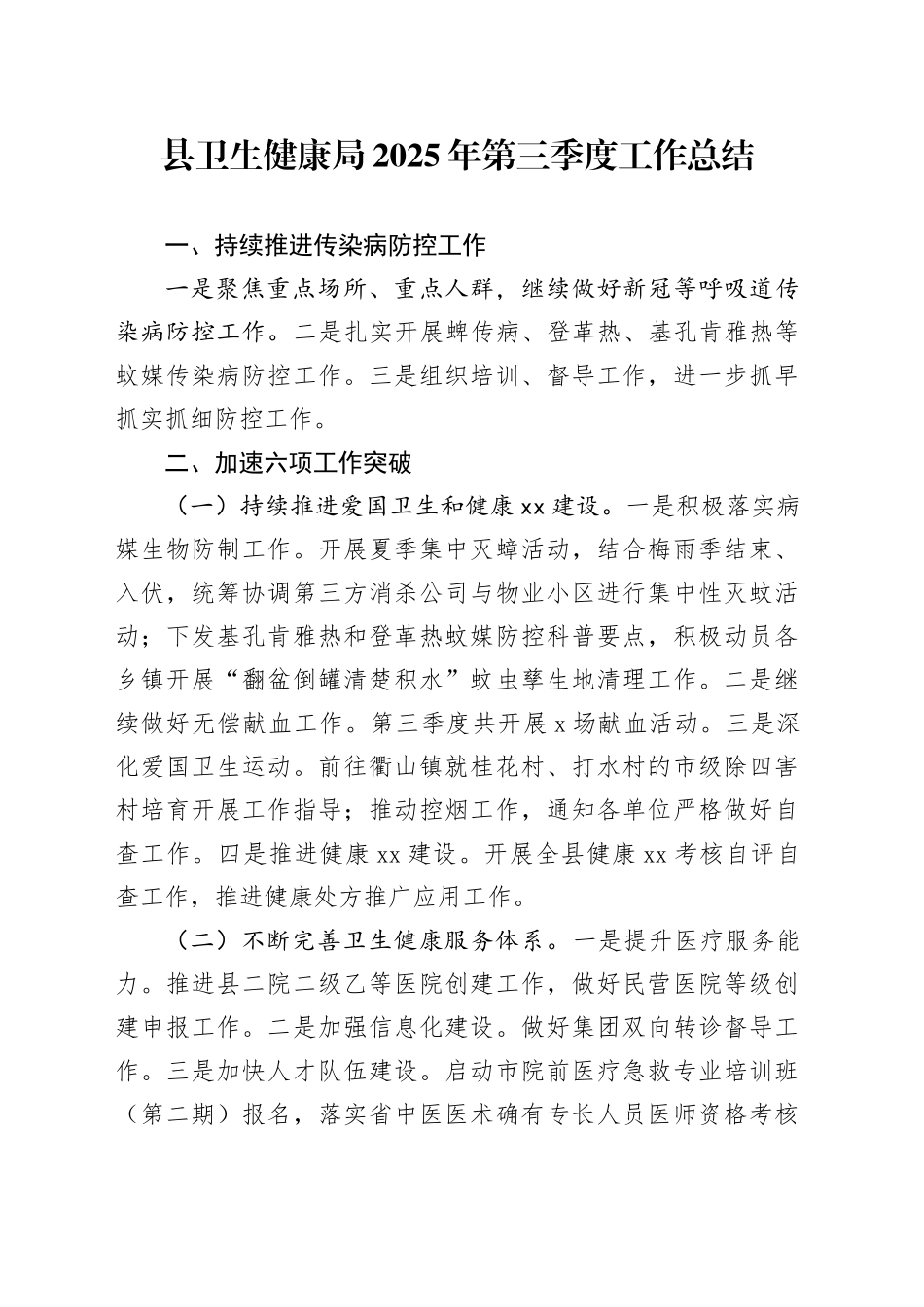 县卫生健康局2025年第三季度工作总结

一、持续推进传染病防控工作

一是聚焦重点场所、重点人群，继续做好新冠等呼吸道传染病防控工作。二是扎实开展蜱传病、登革热、基孔肯雅热等蚊媒传染病防控工作。三是组织培训、督导工作，进一步抓早抓实抓细防控工作。

二、加速六项工作突破

（一）持续推进爱国卫生和健康xx建设。一是积极落实病媒生物防制工作。开展夏季集中灭蟑活动，结合梅雨季结束、入伏，统筹协调第三方消杀公司与物业小区进行集中性灭蚊活动；下发基孔肯雅热和登革热蚊媒防控科普要点，积极动员各乡镇开展“翻盆倒罐清楚积水”蚊虫孳生地清理工作。二是继续做好无偿献血工作。第三季度共开展x场献血活动。三是深化爱国卫生运动。前往衢山镇就桂花村、打水村的市级除四害村培育开展工作指导；推动控烟工作，通知各单位严格做好自查工作。四是推进健康xx建设。开展全县健康xx考核自评自查工作，推进健康处方推广应用工作。

（二）不断完善卫生健康服务体系。一是提升医疗服务能力。推进县二院二级乙等医院创建工作，做好民营医院等级创建申报工作。二是加强信息化建设。做好集团双向转诊督导工作。三是加快人才队伍建设。启动市院前医疗急救专业培训班（第二期）报名，落实省中医医术确有专长人员医师资格考核